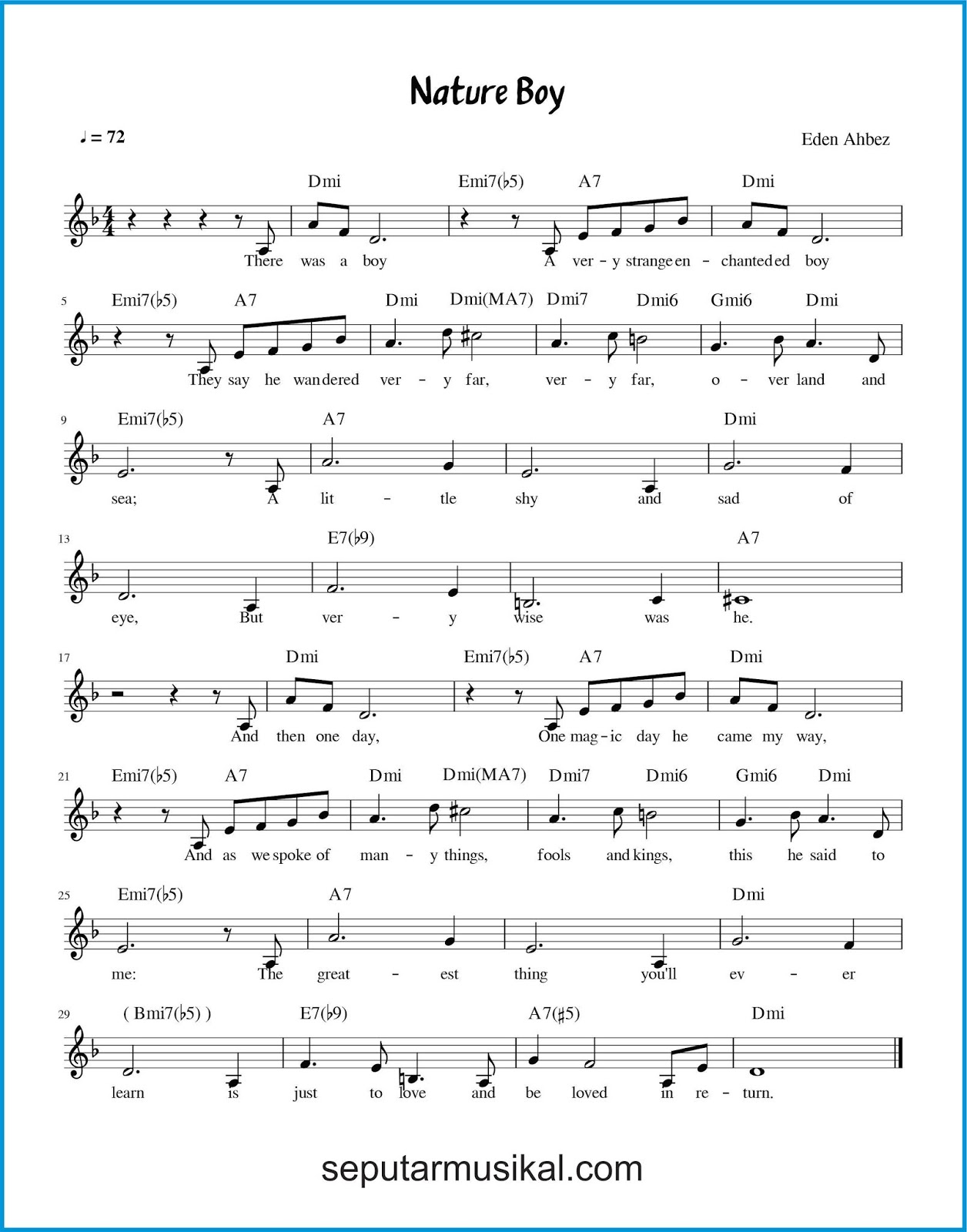 Nature Boy

♩ = 72

Eden Ahbez

Dmi Emi7(♭5) A7 Dmi

There was a boy A ver - y strange en - chanted ed boy

5 Emi7(♭5) A7 Dmi Dmi(MA7) Dmi7 Dmi6 Gmi6 Dmi

They say he wandered ver - y far, ver - y far, o - ver land and

9 Emi7(♭5) A7 Dmi

sea; A lit - tle shy and sad of

13 E7(♭9) A7

eye, But ver - y wise was he.

17 Dmi Emi7(♭5) A7 Dmi

And then one day, One mag - ic day he came my way,

21 Emi7(♭5) A7 Dmi Dmi(MA7) Dmi7 Dmi6 Gmi6 Dmi

And as we spoke of man - y things, fools and kings, this he said to

25 Emi7(♭5) A7 Dmi

me: The great - est thing you'll ev - er

29 ( Bmi7(♭5) ) E7(♭9) A7(♯5) Dmi

learn is just to love and be loved in re - turn.

seputarmusikal.com